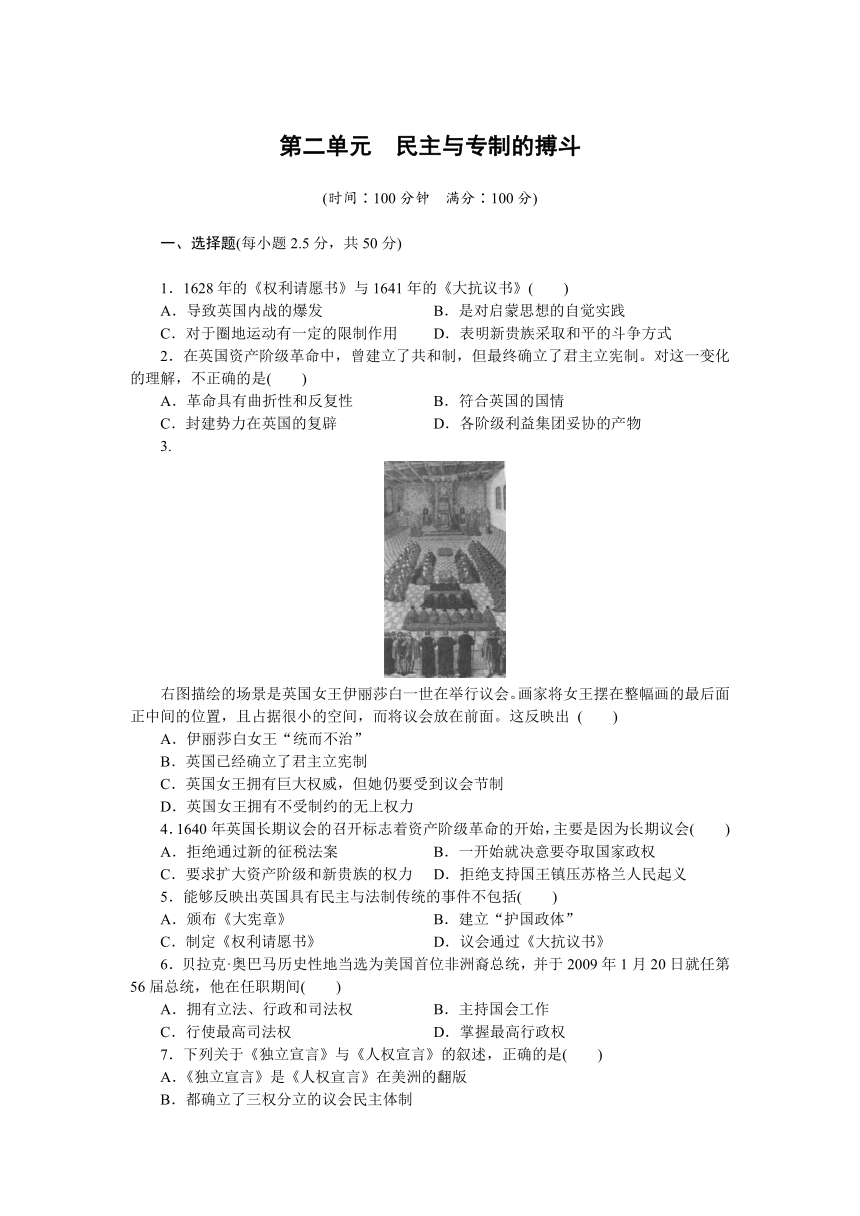 第二单元　民主与专制的搏斗

(时间：100 分钟　满分：100 分)

一、选择题(每小题 2.5 分，共 50 分)

1．1628 年的《权利请愿书》与 1641 年的《大抗议书》(　　)
A．导致英国内战的爆发　　B．是对启蒙思想的自觉实践
C．对于圈地运动有一定的限制作用　　D．表明新贵族采取和平的斗争方式

2．在英国资产阶级革命中，曾建立了共和制，但最终确立了君主立宪制。对这一变化的理解，不正确的是(　　)
A．革命具有曲折性和反复性　　B．符合英国的国情
C．封建势力在英国的复辟　　D．各阶级利益集团妥协的产物

3．

右图描绘的场景是英国女王伊丽莎白一世在举行议会。画家将女王摆在整幅画的最后面正中间的位置，且占据很小的空间，而将议会放在前面。这反映出 (　　)
A．伊丽莎白女王“统而不治”
B．英国已经确立了君主立宪制
C．英国女王拥有巨大权威，但她仍要受到议会节制
D．英国女王拥有不受制约的无上权力

4. 1640 年英国长期议会的召开标志着资产阶级革命的开始，主要是因为长期议会(　　)
A．拒绝通过新的征税法案　　B．一开始就决意要夺取国家政权
C．要求扩大资产阶级和新贵族的权力　　D．拒绝支持国王镇压苏格兰人民起义

5．能够反映出英国具有民主与法制传统的事件不包括(　　)
A．颁布《大宪章》　　B．建立“护国政体”
C．制定《权利请愿书》　　D．议会通过《大抗议书》

6．贝拉克·奥巴马历史性地当选为美国首位非洲裔总统，并于 2009 年 1 月 20 日就任第 56 届总统，他在任职期间(　　)
A．拥有立法、行政和司法权　　B．主持国会工作
C．行使最高司法权　　D．掌握最高行政权

7．下列关于《独立宣言》与《人权宣言》的叙述，正确的是(　　)
A.《独立宣言》是《人权宣言》在美洲的翻版
B．都确立了三权分立的议会民主体制